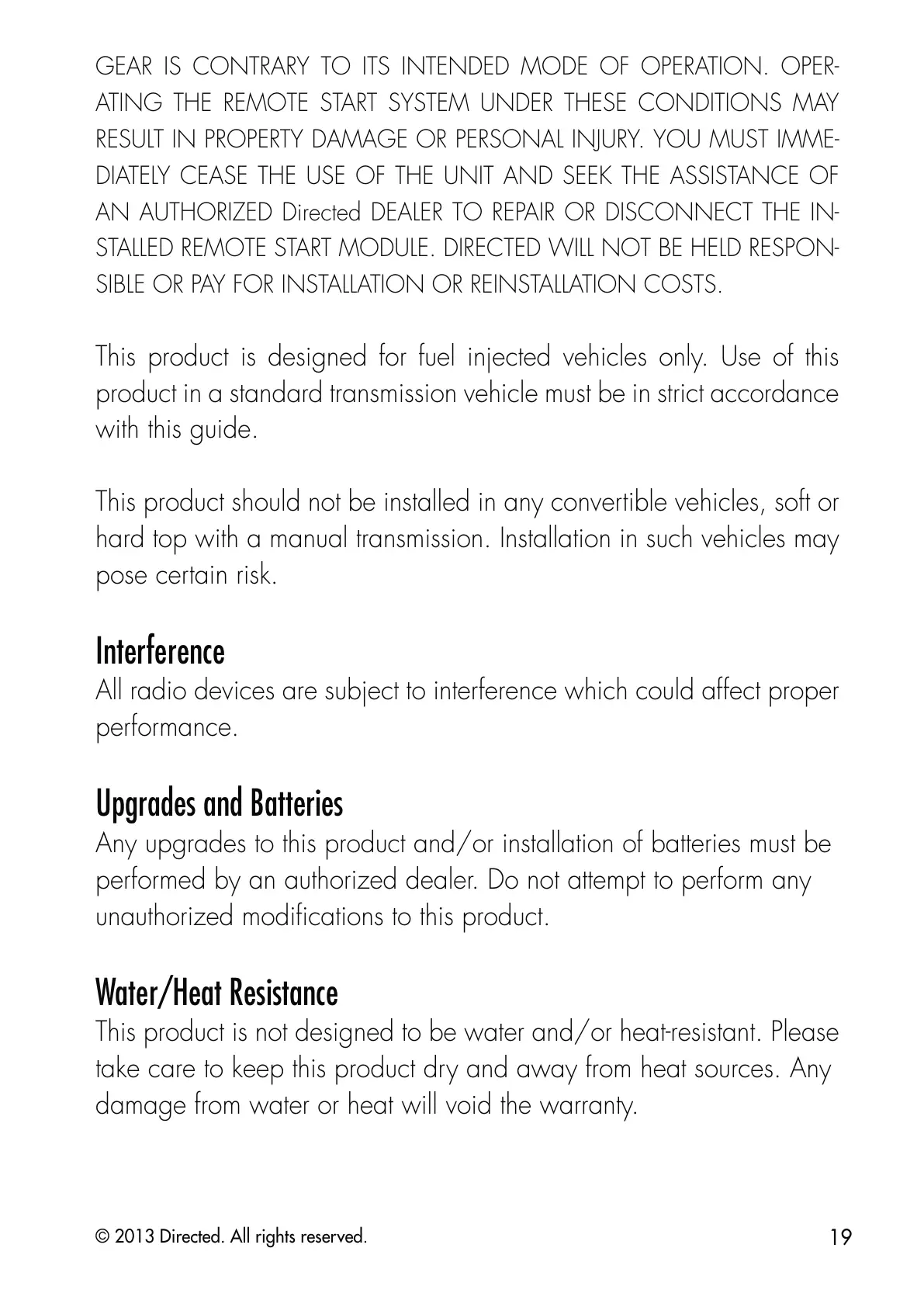 GEAR IS CONTRARY TO ITS INTENDED MODE OF OPERATION. OPERATING THE REMOTE START SYSTEM UNDER THESE CONDITIONS MAY RESULT IN PROPERTY DAMAGE OR PERSONAL INJURY. YOU MUST IMMEDIATELY CEASE THE USE OF THE UNIT AND SEEK THE ASSISTANCE OF AN AUTHORIZED Directed DEALER TO REPAIR OR DISCONNECT THE INSTALLED REMOTE START MODULE. DIRECTED WILL NOT BE HELD RESPONSIBLE OR PAY FOR INSTALLATION OR REINSTALLATION COSTS.

This product is designed for fuel injected vehicles only. Use of this product in a standard transmission vehicle must be in strict accordance with this guide.

This product should not be installed in any convertible vehicles, soft or hard top with a manual transmission. Installation in such vehicles may pose certain risk.

Interference
All radio devices are subject to interference which could affect proper performance.

Upgrades and Batteries
Any upgrades to this product and/or installation of batteries must be performed by an authorized dealer. Do not attempt to perform any unauthorized modifications to this product.

Water/Heat Resistance
This product is not designed to be water and/or heat-resistant. Please take care to keep this product dry and away from heat sources. Any damage from water or heat will void the warranty.

© 2013 Directed. All rights reserved.
19